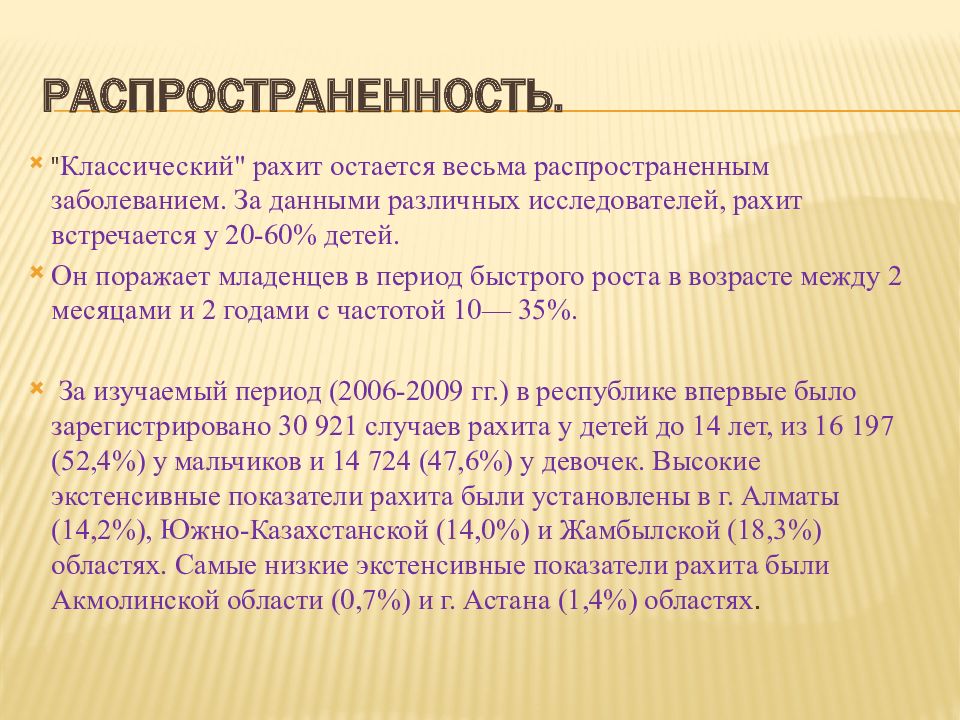 РАСПРОСТРАНЕННОСТЬ.

"Классический" рахит остается весьма распространенным заболеванием. За данными различных исследователей, рахит встречается у 20-60% детей.

Он поражает младенцев в период быстрого роста в возрасте между 2 месяцами и 2 годами с частотой 10— 35%.

За изучаемый период (2006-2009 гг.) в республике впервые было зарегистрировано 30 921 случаев рахита у детей до 14 лет, из 16 197 (52,4%) у мальчиков и 14 724 (47,6%) у девочек. Высокие экстенсивные показатели рахита были установлены в г. Алматы (14,2%), Южно-Казахстанской (14,0%) и Жамбылской (18,3%) областях. Самые низкие экстенсивные показатели рахита были Акмолинской области (0,7%) и г. Астана (1,4%) областях.